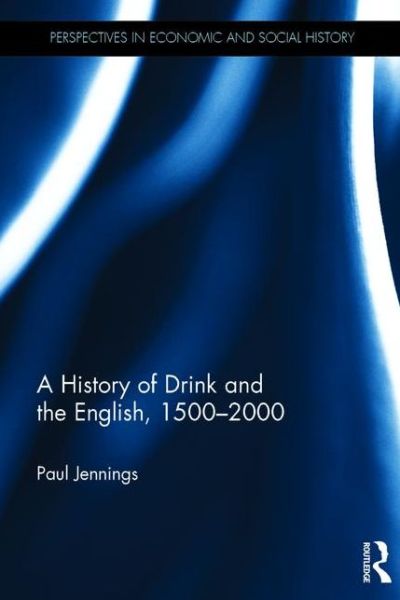 PERSPECTIVES IN ECONOMIC AND SOCIAL HISTORY

A History of Drink and the English, 1500–2000

Paul Jennings

ROUTLEDGE